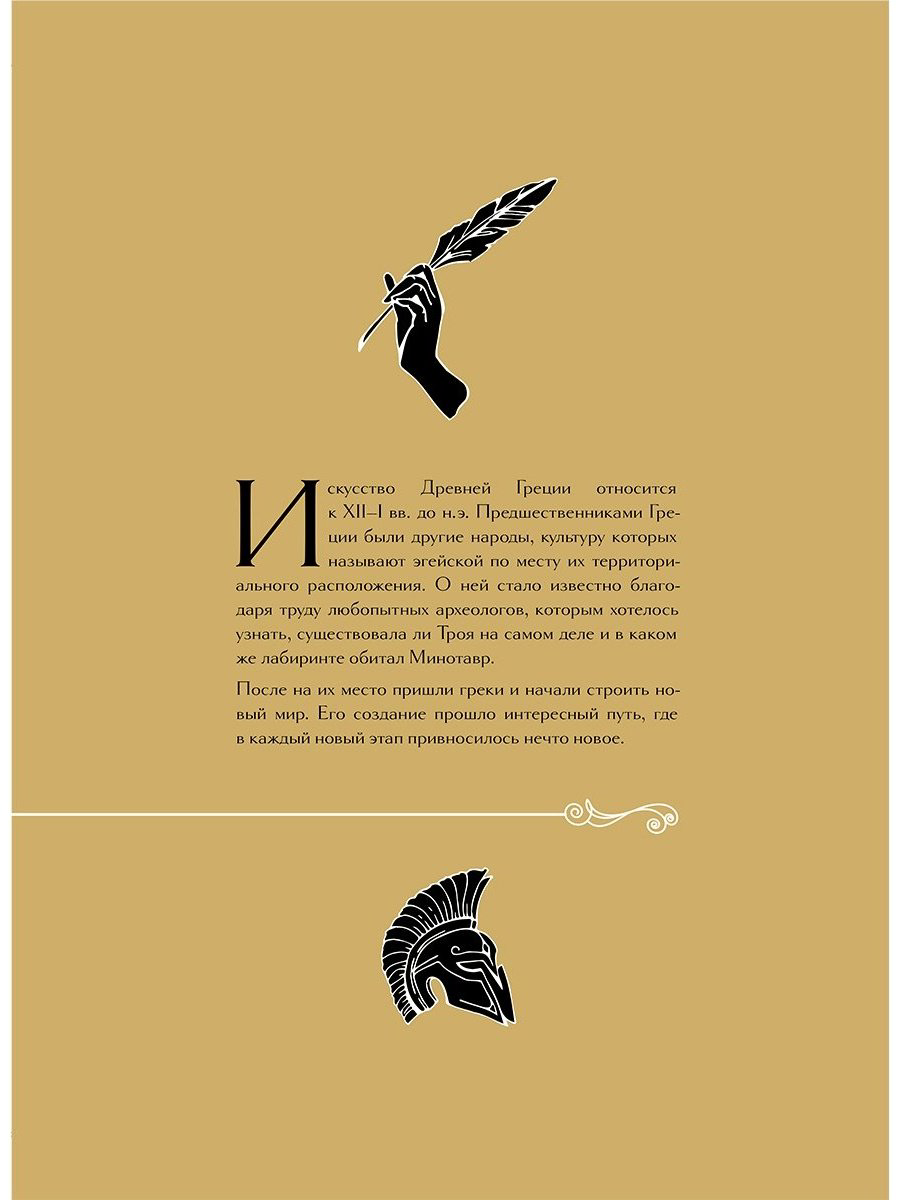 Искусство Древней Греции относится к XII–I вв. до н.э. Предшественниками Греции были другие народы, культуру которых называют эгейской по месту их территориального расположения. О ней стало известно благодаря труду любопытных археологов, которым хотелось узнать, существовала ли Троя на самом деле и в каком же лабиринте обитал Минотавр.

После на их место пришли греки и начали строить новый мир. Его создание прошло интересный путь, где в каждый новый этап привносилось нечто новое.